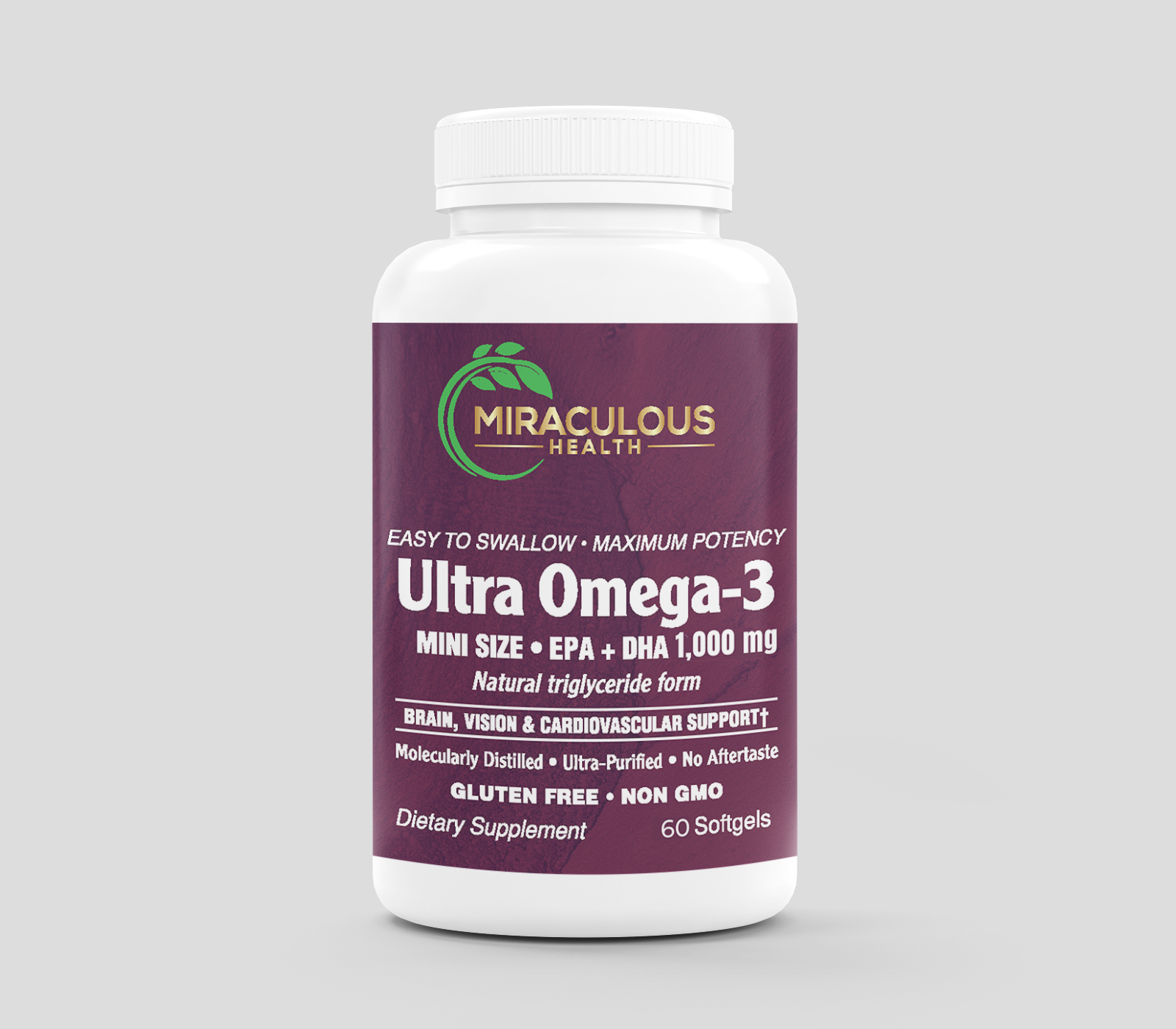 MIRACULOUS
HEALTH

EASY TO SWALLOW • MAXIMUM POTENCY
Ultra Omega-3
MINI SIZE • EPA + DHA 1,000 mg
Natural triglyceride form

BRAIN, VISION & CARDIOVASCULAR SUPPORT†

Molecularly Distilled • Ultra-Purified • No Aftertaste
GLUTEN FREE • NON GMO

Dietary Supplement 60 Softgels